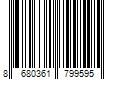 8 680361 799595